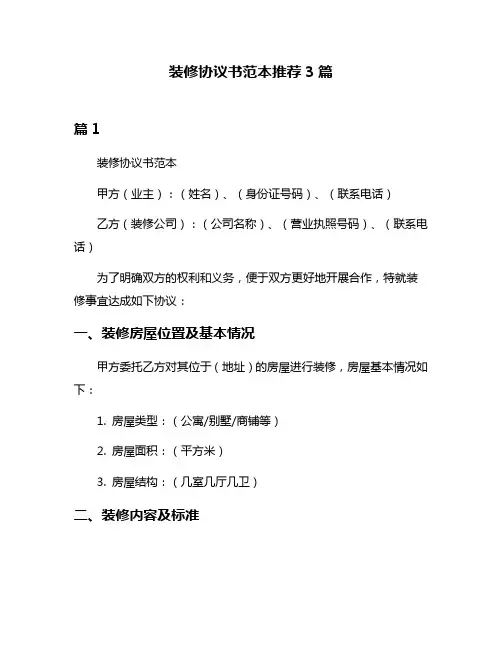 装修协议书范本推荐 3 篇

篇 1

装修协议书范本

甲方（业主）：（姓名）、（身份证号码）、（联系电话）

乙方（装修公司）：（公司名称）、（营业执照号码）、（联系电话）

为了明确双方的权利和义务，便于双方更好地开展合作，特就装修事宜达成如下协议：

一、装修房屋位置及基本情况

甲方委托乙方对其位于（地址）的房屋进行装修，房屋基本情况如下：

1. 房屋类型：（公寓/别墅/商铺等）

2. 房屋面积：（平方米）

3. 房屋结构：（几室几厅几卫）

二、装修内容及标准